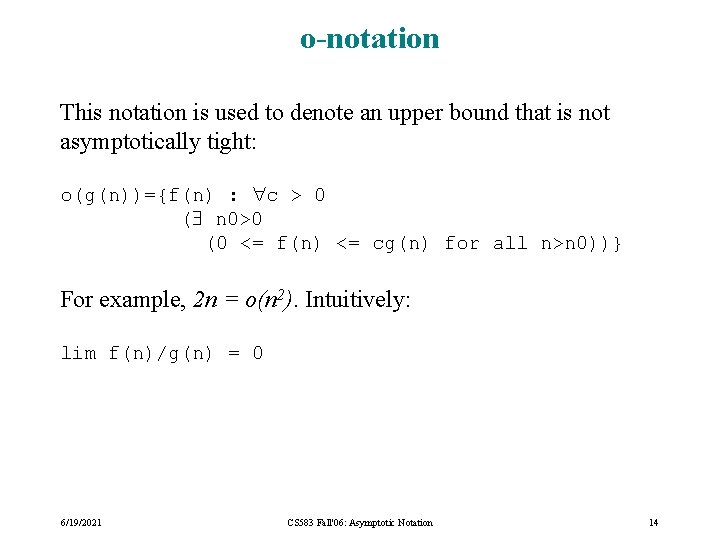 o-notation

This notation is used to denote an upper bound that is not asymptotically tight:

o(g(n))={f(n) : ∀c > 0
(∃ n0>0
(0 <= f(n) <= cg(n) for all n>n0))}

For example, $2n = o(n^2)$. Intuitively:

lim f(n)/g(n) = 0

6/19/2021 CS583 Fall'06: Asymptotic Notation 14